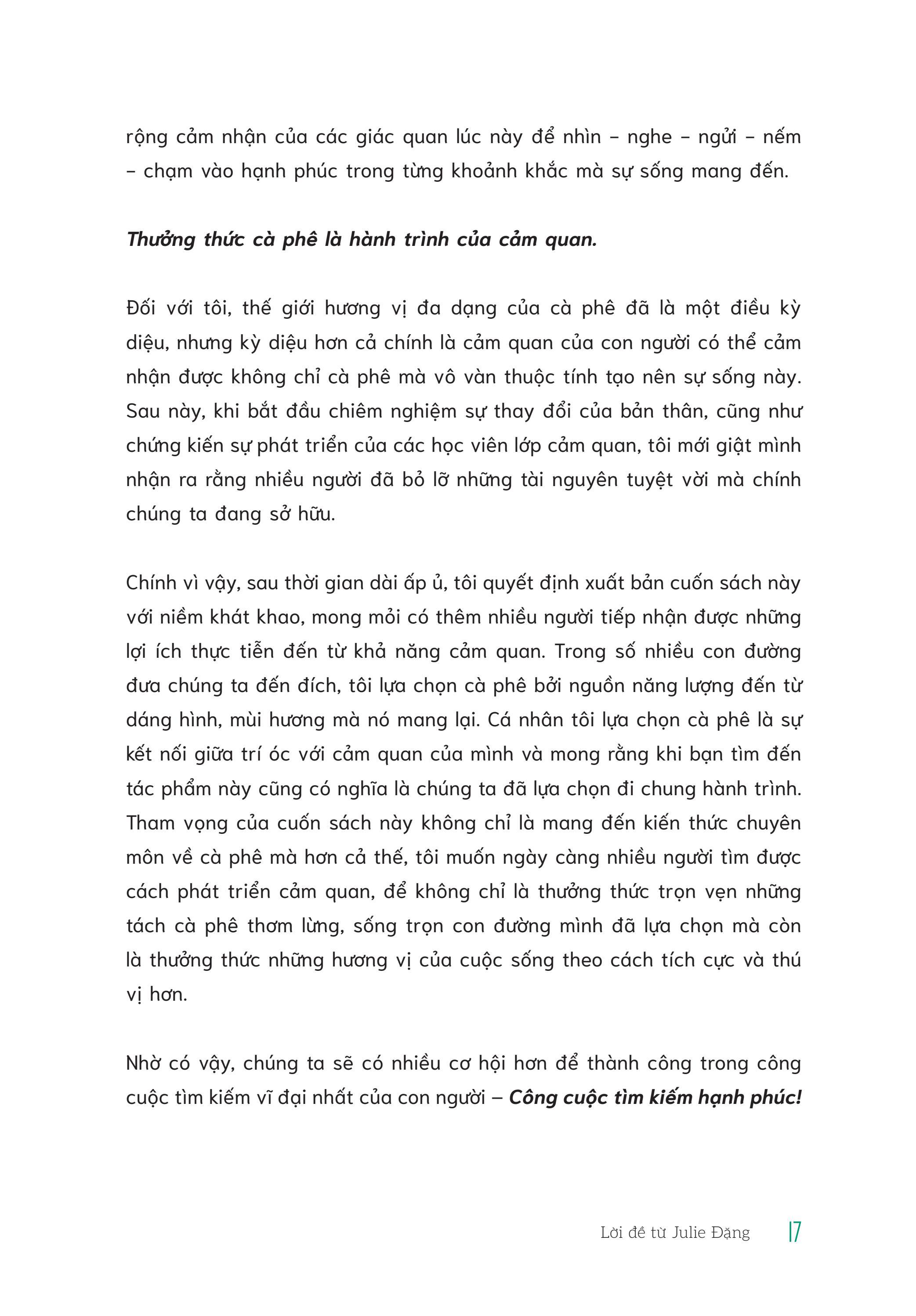 rộng cảm nhận của các giác quan lúc này để nhìn – nghe – ngửi – nếm – chạm vào hạnh phúc trong từng khoảnh khắc mà sự sống mang đến.

Thưởng thức cà phê là hành trình của cảm quan.

Đối với tôi, thế giới hương vị đa dạng của cà phê đã là một điều kỳ diệu, nhưng kỳ diệu hơn cả chính là cảm quan của con người có thể cảm nhận được không chỉ cà phê mà vô vàn thuộc tính tạo nên sự sống này. Sau này, khi bắt đầu chiêm nghiệm sự thay đổi của bản thân, cũng như chứng kiến sự phát triển của các học viên lớp cảm quan, tôi mới giật mình nhận ra rằng nhiều người đã bỏ lỡ những tài nguyên tuyệt vời mà chính chúng ta đang sở hữu.

Chính vì vậy, sau thời gian dài ấp ủ, tôi quyết định xuất bản cuốn sách này với niềm khát khao, mong mỏi có thêm nhiều người tiếp nhận được những lợi ích thực tiễn đến từ khả năng cảm quan. Trong số nhiều con đường đưa chúng ta đến đích, tôi lựa chọn cà phê bởi nguồn năng lượng đến từ dáng hình, mùi hương mà nó mang lại. Cá nhân tôi lựa chọn cà phê là sự kết nối giữa trí óc với cảm quan của mình và mong rằng khi bạn tìm đến tác phẩm này cũng có nghĩa là chúng ta đã lựa chọn đi chung hành trình. Tham vọng của cuốn sách này không chỉ là mang đến kiến thức chuyên môn về cà phê mà hơn cả thế, tôi muốn ngày càng nhiều người tìm được cách phát triển cảm quan, để không chỉ là thưởng thức trọn vẹn những tách cà phê thơm lừng, sống trọn con đường mình đã lựa chọn mà còn là thưởng thức những hương vị của cuộc sống theo cách tích cực và thú vị hơn.

Nhờ có vậy, chúng ta sẽ có nhiều cơ hội hơn để thành công trong công cuộc tìm kiếm vĩ đại nhất của con người – Công cuộc tìm kiếm hạnh phúc!

Lời đề từ Julie Đặng 17